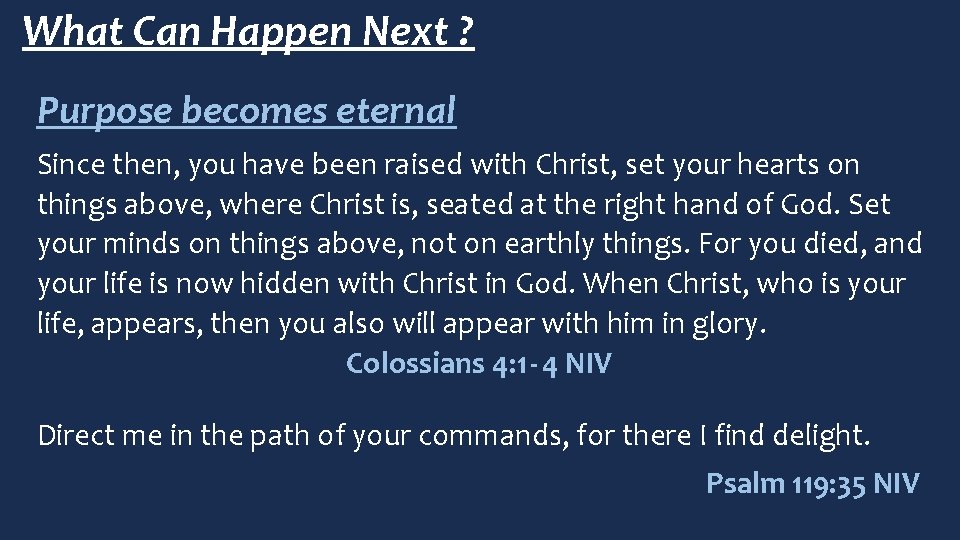 What Can Happen Next ?

Purpose becomes eternal

Since then, you have been raised with Christ, set your hearts on things above, where Christ is, seated at the right hand of God. Set your minds on things above, not on earthly things. For you died, and your life is now hidden with Christ in God. When Christ, who is your life, appears, then you also will appear with him in glory.

Colossians 4:1- 4 NIV

Direct me in the path of your commands, for there I find delight.

Psalm 119:35 NIV